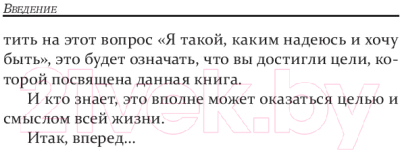 Введение

тить на этот вопрос «Я такой, каким надеюсь и хочу быть», это будет означать, что вы достигли цели, которой посвящена данная книга.

И кто знает, это вполне может оказаться целью и смыслом всей жизни.

Итак, вперед...

21vek.by